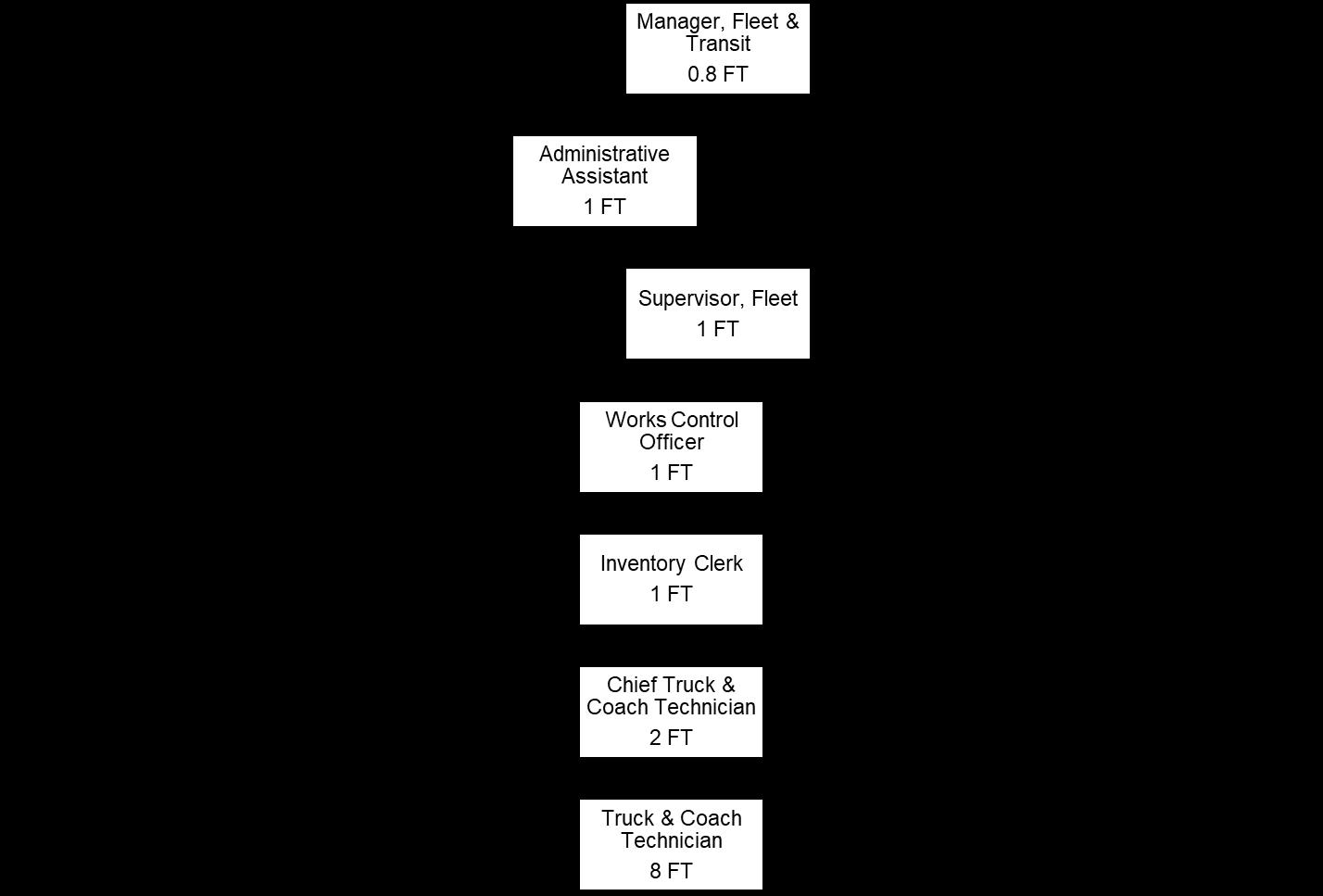 Manager, Fleet & Transit
0.8 FT

Administrative Assistant
1 FT

Supervisor, Fleet
1 FT

Works Control Officer
1 FT

Inventory Clerk
1 FT

Chief Truck & Coach Technician
2 FT

Truck & Coach Technician
8 FT